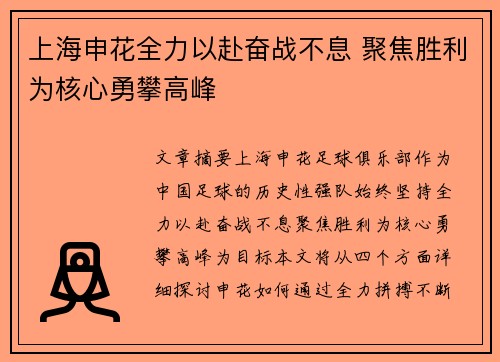 上海申花全力以赴奋战不息 聚焦胜利为核心勇攀高峰

文章摘要上海申花足球俱乐部作为中国足球的历史性强队始终坚持全力以赴奋战不息聚焦胜利为核心勇攀高峰为目标本文将从四个方面详细探讨申花如何通过全力拼搏不断